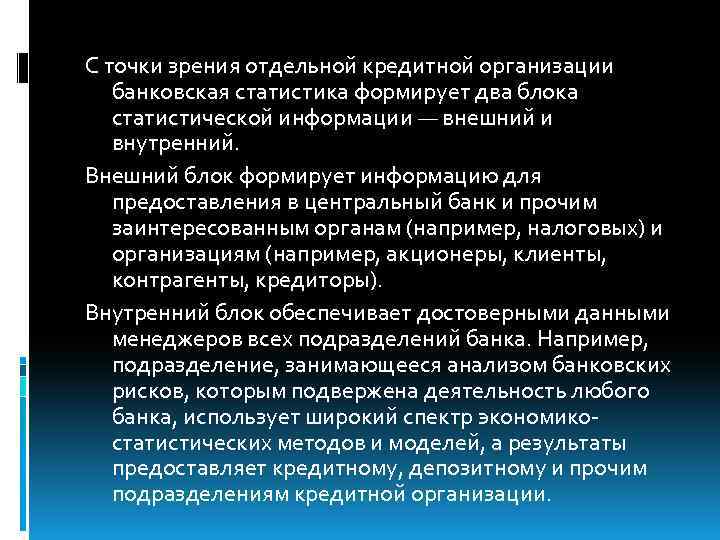 С точки зрения отдельной кредитной организации банковская статистика формирует два блока статистической информации — внешний и внутренний.

Внешний блок формирует информацию для предоставления в центральный банк и прочим заинтересованным органам (например, налоговых) и организациям (например, акционеры, клиенты, контрагенты, кредиторы).

Внутренний блок обеспечивает достоверными данными менеджеров всех подразделений банка. Например, подразделение, занимающееся анализом банковских рисков, которым подвержена деятельность любого банка, использует широкий спектр экономико-статистических методов и моделей, а результаты предоставляет кредитному, депозитному и прочим подразделениям кредитной организации.